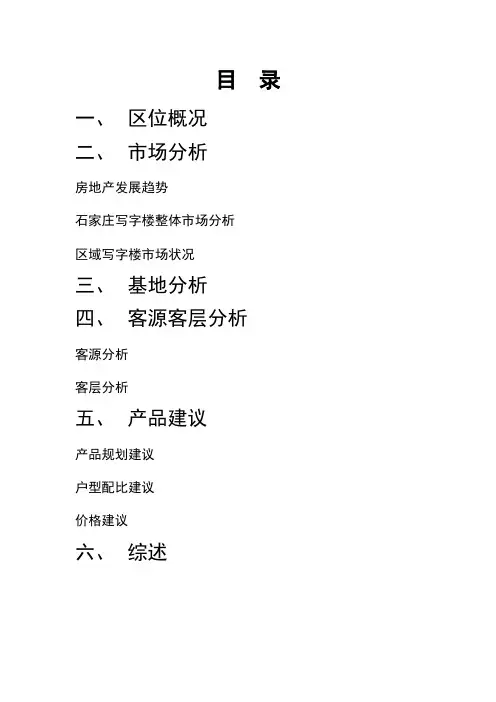 目　录

一、　区位概况

二、　市场分析

房地产发展趋势

石家庄写字楼整体市场分析

区域写字楼市场状况

三、　基地分析

四、　客源客层分析

客源分析

客层分析

五、　产品建议

产品规划建议

户型配比建议

价格建议

六、　综述